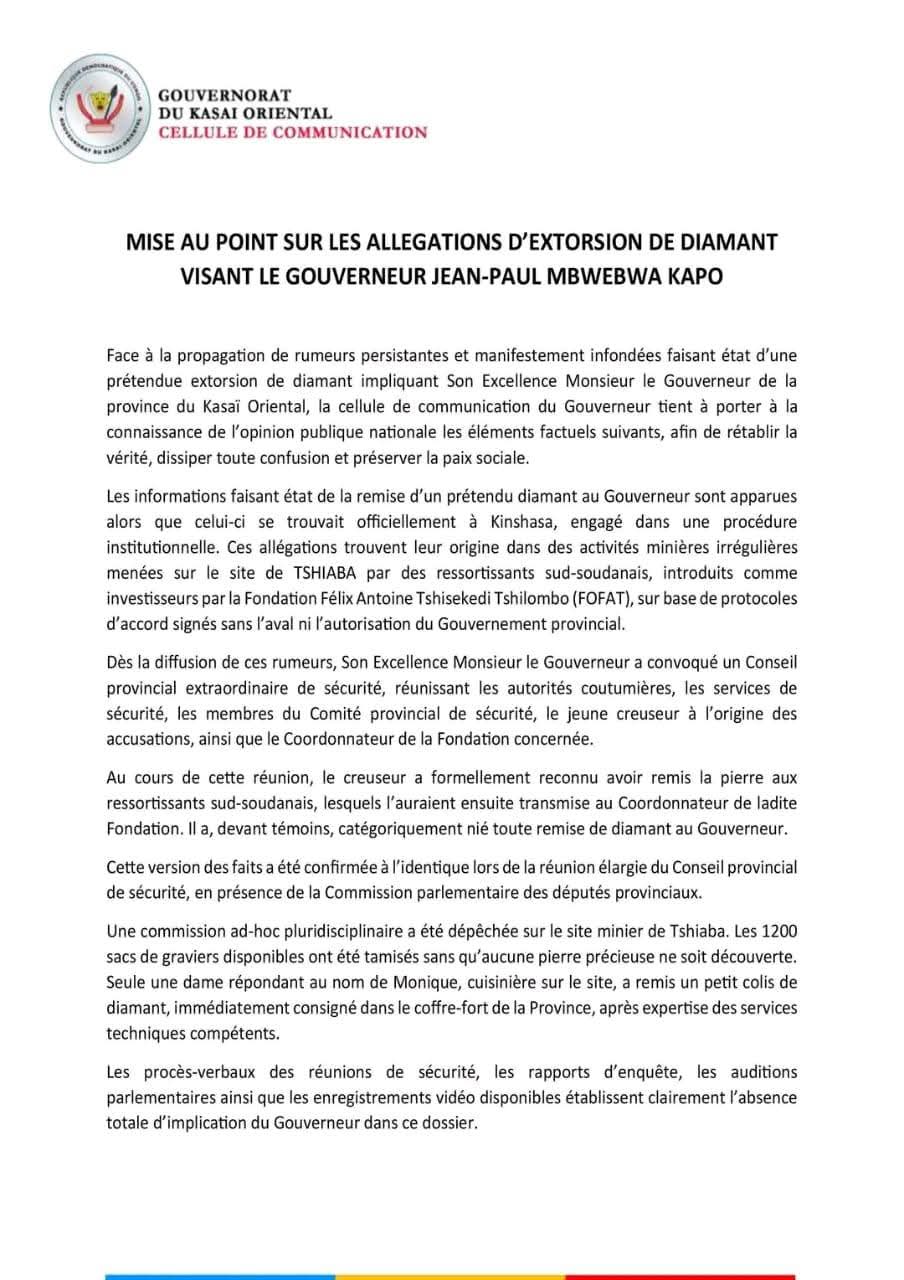 GOUVERNORAT
DU KASAI ORIENTAL
CELLULE DE COMMUNICATION

MISE AU POINT SUR LES ALLEGATIONS D'EXTORSION DE DIAMANT VISANT LE GOUVERNEUR JEAN-PAUL MBWEBWA KAPO

Face à la propagation de rumeurs persistantes et manifestement infondées faisant état d'une prétendue extorsion de diamant impliquant Son Excellence Monsieur le Gouverneur de la province du Kasaï Oriental, la cellule de communication du Gouverneur tient à porter à la connaissance de l'opinion publique nationale les éléments factuels suivants, afin de rétablir la vérité, dissiper toute confusion et préserver la paix sociale.

Les informations faisant état de la remise d'un prétendu diamant au Gouverneur sont apparues alors que celui-ci se trouvait officiellement à Kinshasa, engagé dans une procédure institutionnelle. Ces allégations trouvent leur origine dans des activités minières irrégulières menées sur le site de TSHIABA par des ressortissants sud-soudanais, introduits comme investisseurs par la Fondation Félix Antoine Tshisekedi Tshilombo (FOFAT), sur base de protocoles d'accord signés sans l'aval ni l'autorisation du Gouvernement provincial.

Dès la diffusion de ces rumeurs, Son Excellence Monsieur le Gouverneur a convoqué un Conseil provincial extraordinaire de sécurité, réunissant les autorités coutumières, les services de sécurité, les membres du Comité provincial de sécurité, le jeune creuseur à l'origine des accusations, ainsi que le Coordonnateur de la Fondation concernée.

Au cours de cette réunion, le creuseur a formellement reconnu avoir remis la pierre aux ressortissants sud-soudanais, lesquels l'auraient ensuite transmise au Coordonnateur de ladite Fondation. Il a, devant témoins, catégoriquement nié toute remise de diamant au Gouverneur.

Cette version des faits a été confirmée à l'identique lors de la réunion élargie du Conseil provincial de sécurité, en présence de la Commission parlementaire des députés provinciaux.

Une commission ad-hoc pluridisciplinaire a été dépêchée sur le site minier de Tshiaba. Les 1200 sacs de graviers disponibles ont été tamisés sans qu'aucune pierre précieuse ne soit découverte. Seule une dame répondant au nom de Monique, cuisinière sur le site, a remis un petit colis de diamant, immédiatement consigné dans le coffre-fort de la Province, après expertise des services techniques compétents.

Les procès-verbaux des réunions de sécurité, les rapports d'enquête, les auditions parlementaires ainsi que les enregistrements vidéo disponibles établissent clairement l'absence totale d'implication du Gouverneur dans ce dossier.